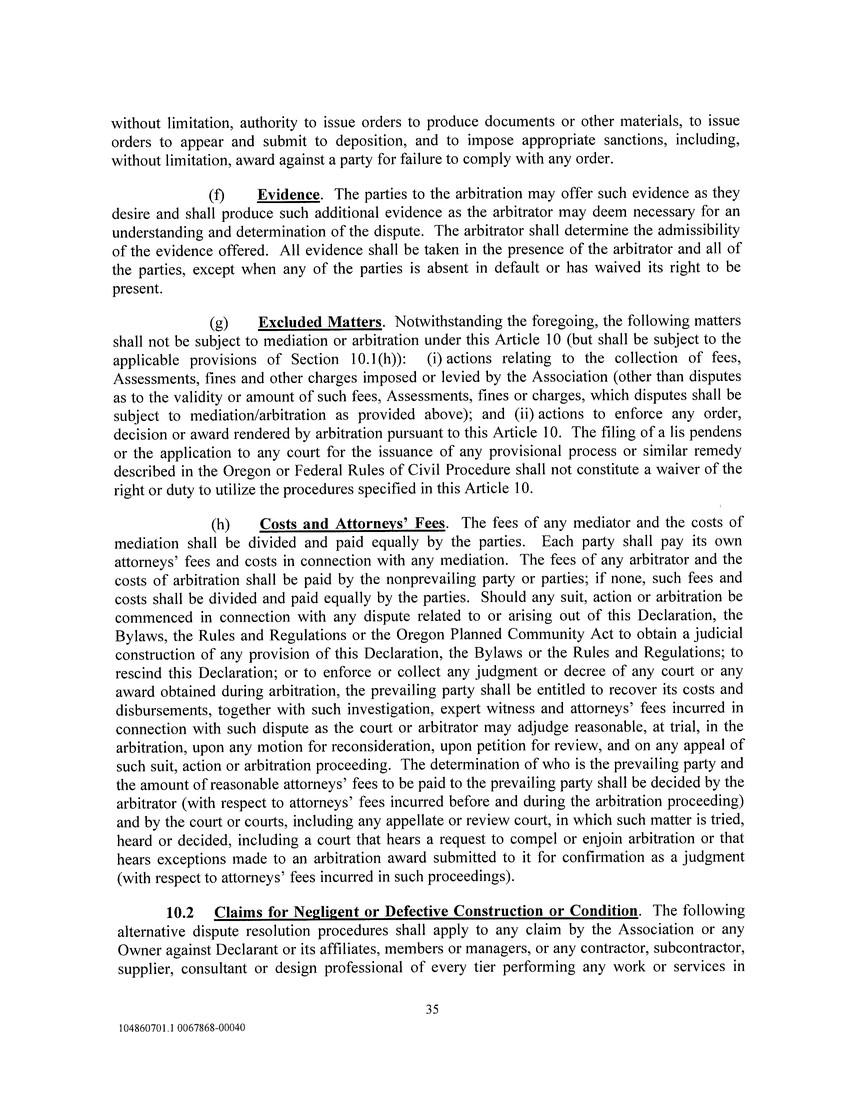 without limitation, authority to issue orders to produce documents or other materials, to issue orders to appear and submit to deposition, and to impose appropriate sanctions, including, without limitation, award against a party for failure to comply with any order.

(f) Evidence. The parties to the arbitration may offer such evidence as they desire and shall produce such additional evidence as the arbitrator may deem necessary for an understanding and determination of the dispute. The arbitrator shall determine the admissibility of the evidence offered. All evidence shall be taken in the presence of the arbitrator and all of the parties, except when any of the parties is absent in default or has waived its right to be present.

(g) Excluded Matters. Notwithstanding the foregoing, the following matters shall not be subject to mediation or arbitration under this Article 10 (but shall be subject to the applicable provisions of Section 10.1(h)): (i) actions relating to the collection of fees, Assessments, fines and other charges imposed or levied by the Association (other than disputes as to the validity or amount of such fees, Assessments, fines or charges, which disputes shall be subject to mediation/arbitration as provided above); and (ii) actions to enforce any order, decision or award rendered by arbitration pursuant to this Article 10. The filing of a lis pendens or the application to any court for the issuance of any provisional process or similar remedy described in the Oregon or Federal Rules of Civil Procedure shall not constitute a waiver of the right or duty to utilize the procedures specified in this Article 10.

(h) Costs and Attorneys' Fees. The fees of any mediator and the costs of mediation shall be divided and paid equally by the parties. Each party shall pay its own attorneys' fees and costs in connection with any mediation. The fees of any arbitrator and the costs of arbitration shall be paid by the nonprevailing party or parties; if none, such fees and costs shall be divided and paid equally by the parties. Should any suit, action or arbitration be commenced in connection with any dispute related to or arising out of this Declaration, the Bylaws, the Rules and Regulations or the Oregon Planned Community Act to obtain a judicial construction of any provision of this Declaration, the Bylaws or the Rules and Regulations; to rescind this Declaration; or to enforce or collect any judgment or decree of any court or any award obtained during arbitration, the prevailing party shall be entitled to recover its costs and disbursements, together with such investigation, expert witness and attorneys' fees incurred in connection with such dispute as the court or arbitrator may adjudge reasonable, at trial, in the arbitration, upon any motion for reconsideration, upon petition for review, and on any appeal of such suit, action or arbitration proceeding. The determination of who is the prevailing party and the amount of reasonable attorneys' fees to be paid to the prevailing party shall be decided by the arbitrator (with respect to attorneys' fees incurred before and during the arbitration proceeding) and by the court or courts, including any appellate or review court, in which such matter is tried, heard or decided, including a court that hears a request to compel or enjoin arbitration or that hears exceptions made to an arbitration award submitted to it for confirmation as a judgment (with respect to attorneys' fees incurred in such proceedings).

10.2 Claims for Negligent or Defective Construction or Condition. The following alternative dispute resolution procedures shall apply to any claim by the Association or any Owner against Declarant or its affiliates, members or managers, or any contractor, subcontractor, supplier, consultant or design professional of every tier performing any work or services in

35

104860701.1 0067868-00040